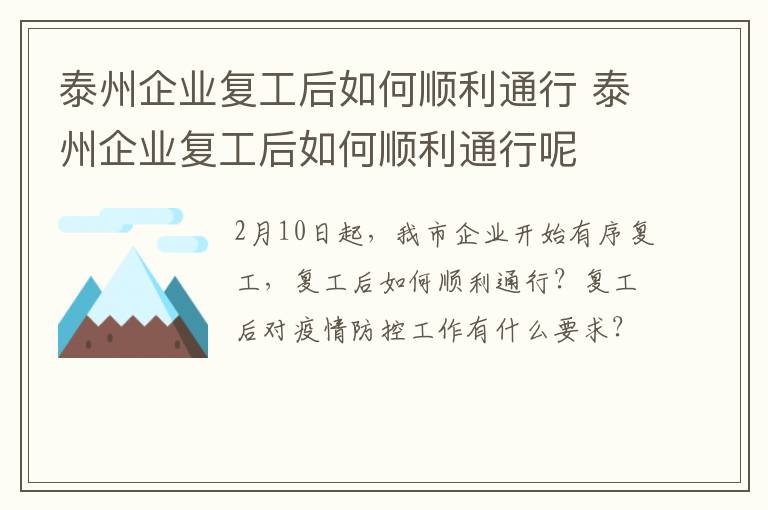 泰州企业复工后如何顺利通行 泰州企业复工后如何顺利通行呢

2月10日起，我市企业开始有序复工，复工后如何顺利通行？复工后对疫情防控工作有什么要求？